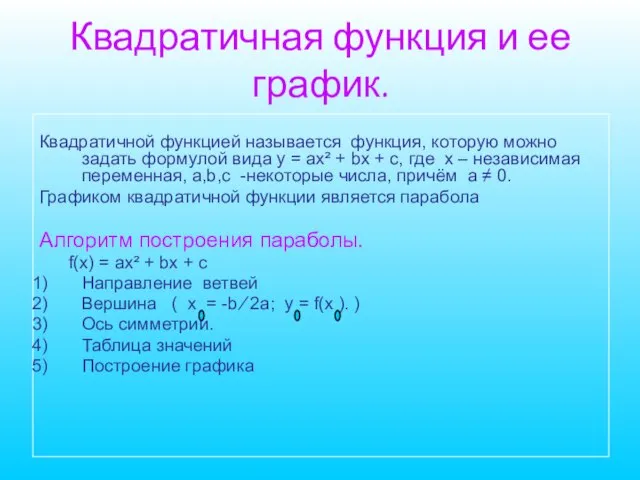 Квадратичная функция и ее график.

Квадратичной функцией называется функция, которую можно задать формулой вида $y = ax^2 + bx + c$, где x – независимая переменная, a,b,c -некоторые числа, причём $a \neq 0$.

Графиком квадратичной функции является парабола

Алгоритм построения параболы.

$f(x) = ax^2 + bx + c$

1) Направление ветвей
2) Вершина ( $x_0 = -b/2a$; $y_0 = f(x_0)$. )
3) Ось симметрии.
4) Таблица значений
5) Построение графика